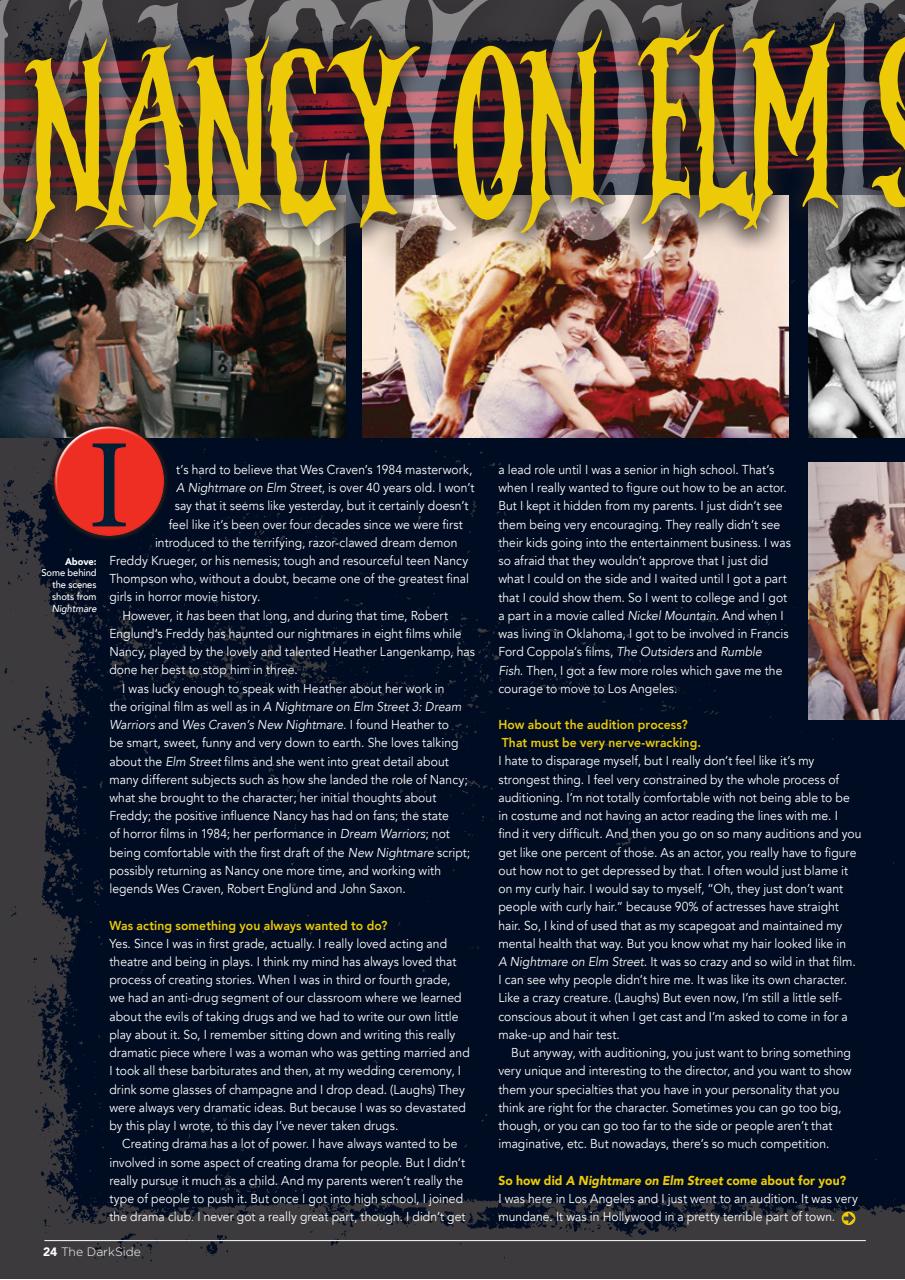 NANCY ON ELM S

Above: Some behind the scenes shots from Nightmare

It's hard to believe that Wes Craven's 1984 masterwork, A Nightmare on Elm Street, is over 40 years old. I won't say that it seems like yesterday, but it certainly doesn't feel like it's been over four decades since we were first introduced to the terrifying, razor-clawed dream demon Freddy Krueger, or his nemesis; tough and resourceful teen Nancy Thompson who, without a doubt, became one of the greatest final girls in horror movie history.

However, it has been that long, and during that time, Robert Englund's Freddy has haunted our nightmares in eight films while Nancy, played by the lovely and talented Heather Langenkamp, has done her best to stop him in three.

I was lucky enough to speak with Heather about her work in the original film as well as in A Nightmare on Elm Street 3: Dream Warriors and Wes Craven's New Nightmare. I found Heather to be smart, sweet, funny and very down to earth. She loves talking about the Elm Street films and she went into great detail about many different subjects such as how she landed the role of Nancy; what she brought to the character; her initial thoughts about Freddy; the positive influence Nancy has had on fans; the state of horror films in 1984; her performance in Dream Warriors; not being comfortable with the first draft of the New Nightmare script; possibly returning as Nancy one more time, and working with legends Wes Craven, Robert Englund and John Saxon.

Was acting something you always wanted to do?
Yes. Since I was in first grade, actually. I really loved acting and theatre and being in plays. I think my mind has always loved that process of creating stories. When I was in third or fourth grade, we had an anti-drug segment of our classroom where we learned about the evils of taking drugs and we had to write our own little play about it. So, I remember sitting down and writing this really dramatic piece where I was a woman who was getting married and I took all these barbiturates and then, at my wedding ceremony, I drink some glasses of champagne and I drop dead. (Laughs) They were always very dramatic ideas. But because I was so devastated by this play I wrote, to this day I've never taken drugs.

Creating drama has a lot of power. I have always wanted to be involved in some aspect of creating drama for people. But I didn't really pursue it much as a child. And my parents weren't really the type of people to push it. But once I got into high school, I joined the drama club. I never got a really great part, though. I didn't get a lead role until I was a senior in high school. That's when I really wanted to figure out how to be an actor. But I kept it hidden from my parents. I just didn't see them being very encouraging. They really didn't see their kids going into the entertainment business. I was so afraid that they wouldn't approve that I just did what I could on the side and I waited until I got a part that I could show them. So I went to college and I got a part in a movie called Nickel Mountain. And when I was living in Oklahoma, I got to be involved in Francis Ford Coppola's films, The Outsiders and Rumble Fish. Then, I got a few more roles which gave me the courage to move to Los Angeles.

How about the audition process? That must be very nerve-wracking.
I hate to disparage myself, but I really don't feel like it's my strongest thing. I feel very constrained by the whole process of auditioning. I'm not totally comfortable with not being able to be in costume and not having an actor reading the lines with me. I find it very difficult. And then you go on so many auditions and you get like one percent of those. As an actor, you really have to figure out how not to get depressed by that. I often would just blame it on my curly hair. I would say to myself, "Oh, they just don't want people with curly hair." because 90% of actresses have straight hair. So, I kind of used that as my scapegoat and maintained my mental health that way. But you know what my hair looked like in A Nightmare on Elm Street. It was so crazy and so wild in that film. I can see why people didn't hire me. It was like its own character. Like a crazy creature. (Laughs) But even now, I'm still a little self-conscious about it when I get cast and I'm asked to come in for a make-up and hair test.

But anyway, with auditioning, you just want to bring something very unique and interesting to the director, and you want to show them your specialties that you have in your personality that you think are right for the character. Sometimes you can go too big, though, or you can go too far to the side or people aren't that imaginative, etc. But nowadays, there's so much competition.

So how did A Nightmare on Elm Street come about for you?
I was here in Los Angeles and I just went to an audition. It was very mundane. It was in Hollywood in a pretty terrible part of town.

24 The DarkSide